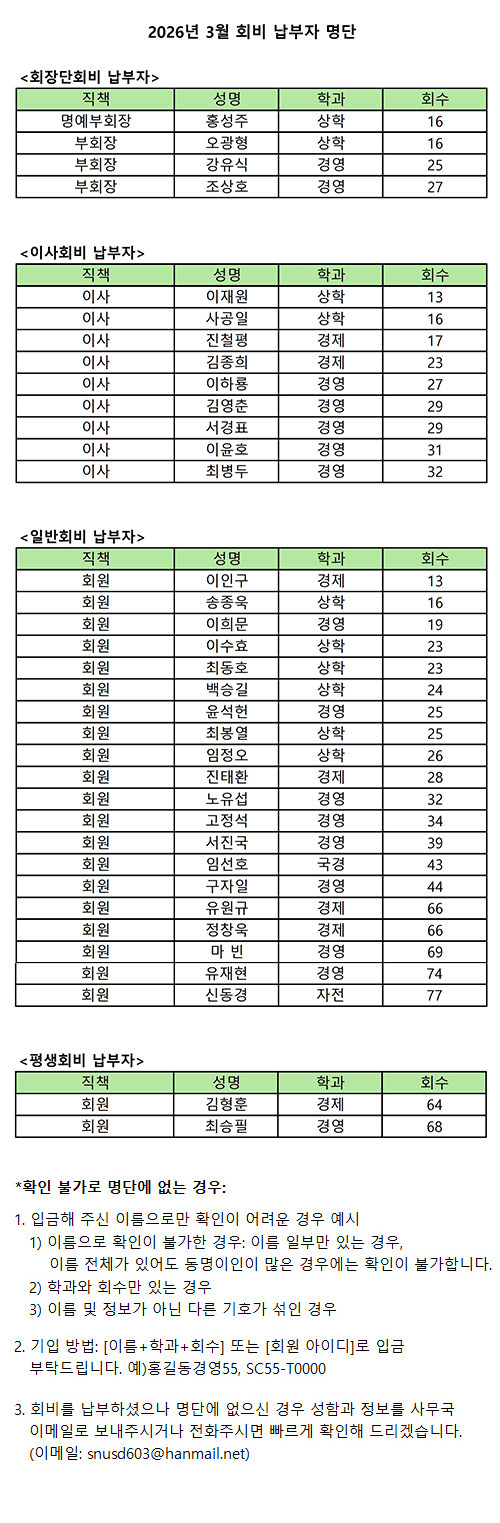 2026년 3월 회비 납부자 명단

<회장단회비 납부자>

| 직책 | 성명 | 학과 | 회수 |
|---|---|---|---|
| 명예부회장 | 홍성주 | 상학 | 16 |
| 부회장 | 오광형 | 상학 | 16 |
| 부회장 | 강유식 | 경영 | 25 |
| 부회장 | 조상호 | 경영 | 27 |

<이사회비 납부자>

| 직책 | 성명 | 학과 | 회수 |
|---|---|---|---|
| 이사 | 이재원 | 상학 | 13 |
| 이사 | 사공일 | 상학 | 16 |
| 이사 | 진철평 | 경제 | 17 |
| 이사 | 김종희 | 경제 | 23 |
| 이사 | 이하룡 | 경영 | 27 |
| 이사 | 김영춘 | 경영 | 29 |
| 이사 | 서경표 | 경영 | 29 |
| 이사 | 이윤호 | 경영 | 31 |
| 이사 | 최병두 | 경영 | 32 |

<일반회비 납부자>

| 직책 | 성명 | 학과 | 회수 |
|---|---|---|---|
| 회원 | 이인구 | 경제 | 13 |
| 회원 | 송종욱 | 상학 | 16 |
| 회원 | 이희문 | 경영 | 19 |
| 회원 | 이수효 | 상학 | 23 |
| 회원 | 최동호 | 상학 | 23 |
| 회원 | 백승길 | 상학 | 24 |
| 회원 | 윤석헌 | 경영 | 25 |
| 회원 | 최봉열 | 상학 | 25 |
| 회원 | 임정오 | 상학 | 26 |
| 회원 | 진태환 | 경제 | 28 |
| 회원 | 노유섭 | 경영 | 32 |
| 회원 | 고정석 | 경영 | 34 |
| 회원 | 서진국 | 경영 | 39 |
| 회원 | 임선호 | 국경 | 43 |
| 회원 | 구자일 | 경영 | 44 |
| 회원 | 유원규 | 경제 | 66 |
| 회원 | 정창욱 | 경제 | 66 |
| 회원 | 마 빈 | 경영 | 69 |
| 회원 | 유재현 | 경영 | 74 |
| 회원 | 신동경 | 자전 | 77 |

<평생회비 납부자>

| 직책 | 성명 | 학과 | 회수 |
|---|---|---|---|
| 회원 | 김형훈 | 경제 | 64 |
| 회원 | 최승필 | 경영 | 68 |

*확인 불가로 명단에 없는 경우:

1. 입금해 주신 이름으로만 확인이 어려운 경우 예시
 1) 이름으로 확인이 불가한 경우: 이름 일부만 있는 경우, 이름 전체가 있어도 동명이인이 많은 경우에는 확인이 불가합니다.
 2) 학과와 회수만 있는 경우
 3) 이름 및 정보가 아닌 다른 기호가 섞인 경우

2. 기입 방법: [이름+학과+회수] 또는 [회원 아이디]로 입금 부탁드립니다. 예)홍길동경영55, SC55-T0000

3. 회비를 납부하셨으나 명단에 없으신 경우 성함과 정보를 사무국 이메일로 보내주시거나 전화주시면 빠르게 확인해 드리겠습니다. (이메일: snusd603@hanmail.net)